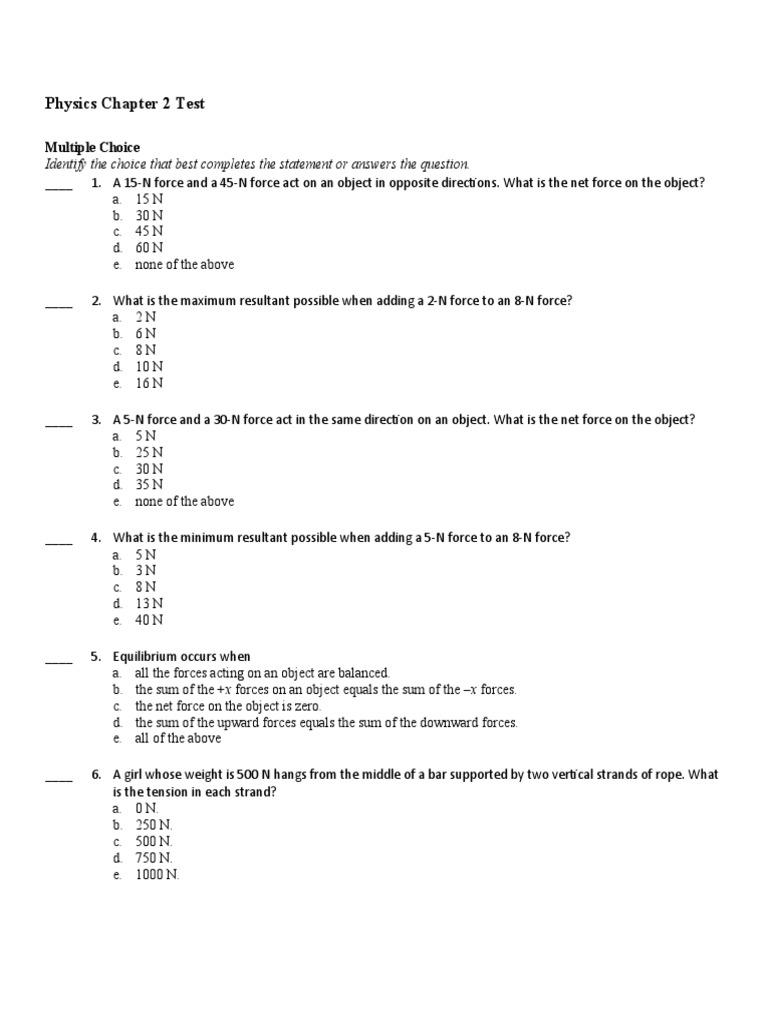 Physics Chapter 2 Test

Multiple Choice
Identify the choice that best completes the statement or answers the question.

____ 1. A 15-N force and a 45-N force act on an object in opposite directions. What is the net force on the object?
a. 15 N
b. 30 N
c. 45 N
d. 60 N
e. none of the above

____ 2. What is the maximum resultant possible when adding a 2-N force to an 8-N force?
a. 2 N
b. 6 N
c. 8 N
d. 10 N
e. 16 N

____ 3. A 5-N force and a 30-N force act in the same direction on an object. What is the net force on the object?
a. 5 N
b. 25 N
c. 30 N
d. 35 N
e. none of the above

____ 4. What is the minimum resultant possible when adding a 5-N force to an 8-N force?
a. 5 N
b. 3 N
c. 8 N
d. 13 N
e. 40 N

____ 5. Equilibrium occurs when
a. all the forces acting on an object are balanced.
b. the sum of the $+x$ forces on an object equals the sum of the $-x$ forces.
c. the net force on the object is zero.
d. the sum of the upward forces equals the sum of the downward forces.
e. all of the above

____ 6. A girl whose weight is 500 N hangs from the middle of a bar supported by two vertical strands of rope. What is the tension in each strand?
a. 0 N.
b. 250 N.
c. 500 N.
d. 750 N.
e. 1000 N.